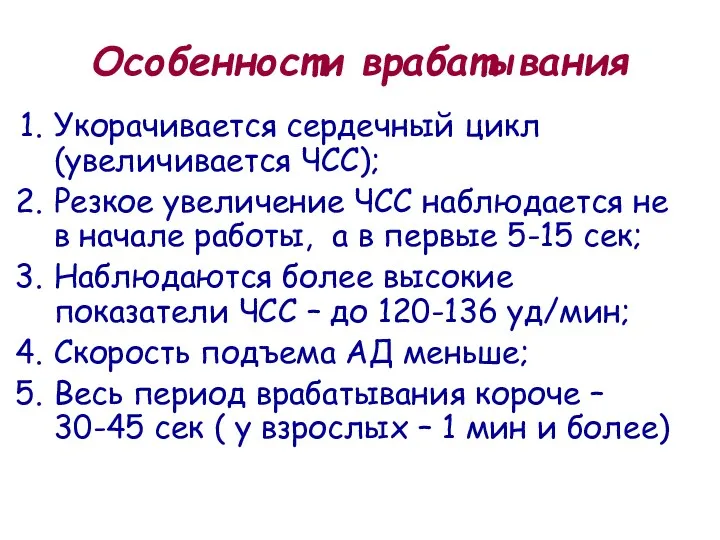 Особенности врабатывания

1. Укорачивается сердечный цикл (увеличивается ЧСС);
2. Резкое увеличение ЧСС наблюдается не в начале работы, а в первые 5-15 сек;
3. Наблюдаются более высокие показатели ЧСС – до 120-136 уд/мин;
4. Скорость подъема АД меньше;
5. Весь период врабатывания короче – 30-45 сек ( у взрослых – 1 мин и более)